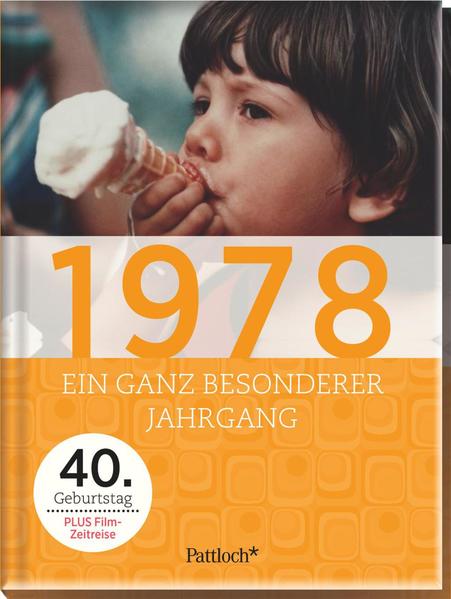 1978

EIN GANZ BESONDERER JAHRGANG

40.
Geburtstag
PLUS Film-Zeitreise

Pattloch*